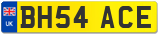 UK
BH54 ACE